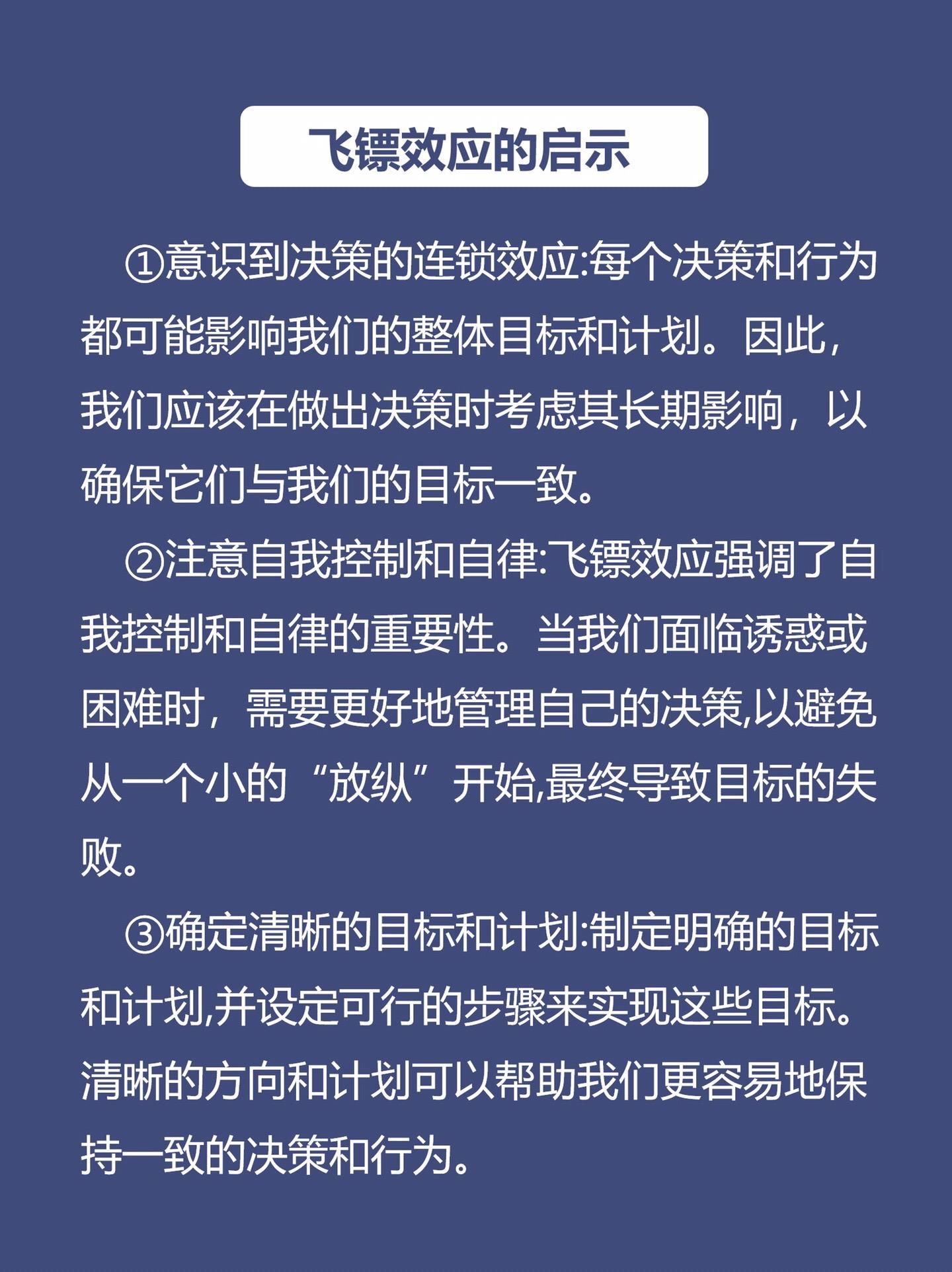 飞镖效应的启示

①意识到决策的连锁效应:每个决策和行为都可能影响我们的整体目标和计划。因此，我们应该在做出决策时考虑其长期影响，以确保它们与我们的目标一致。

②注意自我控制和自律:飞镖效应强调了自我控制和自律的重要性。当我们面临诱惑或困难时，需要更好地管理自己的决策,以避免从一个小的“放纵”开始,最终导致目标的失败。

③确定清晰的目标和计划:制定明确的目标和计划,并设定可行的步骤来实现这些目标。清晰的方向和计划可以帮助我们更容易地保持一致的决策和行为。